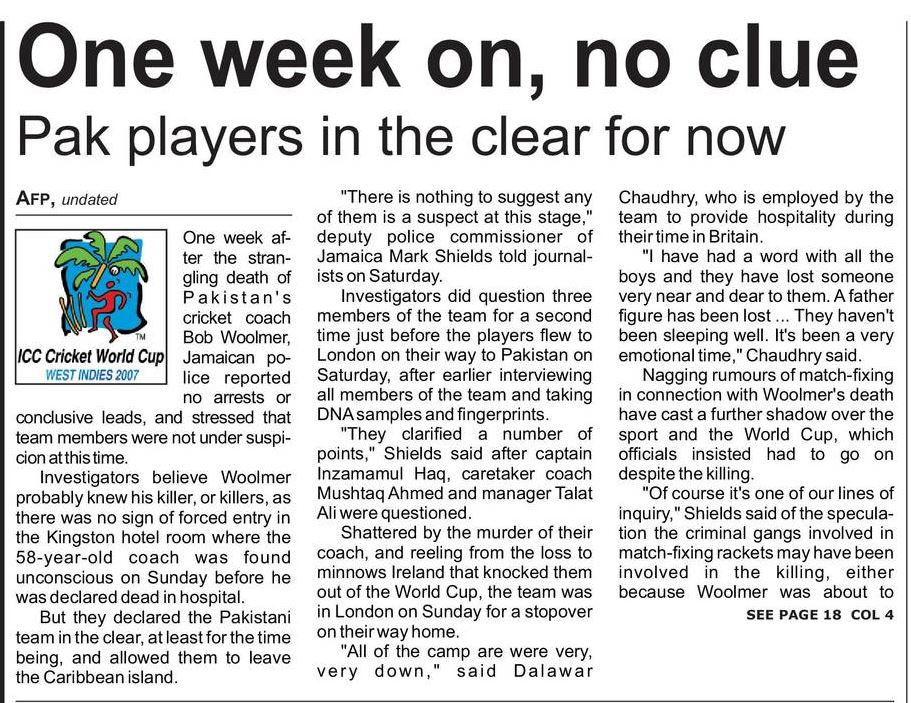 One week on, no clue

Pak players in the clear for now

AFP, undated

ICC Cricket World Cup
WEST INDIES 2007

One week after the strangling death of Pakistan's cricket coach Bob Woolmer, Jamaican police reported no arrests or conclusive leads, and stressed that team members were not under suspicion at this time.

Investigators believe Woolmer probably knew his killer, or killers, as there was no sign of forced entry in the Kingston hotel room where the 58-year-old coach was found unconscious on Sunday before he was declared dead in hospital.

But they declared the Pakistani team in the clear, at least for the time being, and allowed them to leave the Caribbean island.

"There is nothing to suggest any of them is a suspect at this stage," deputy police commissioner of Jamaica Mark Shields told journalists on Saturday.

Investigators did question three members of the team for a second time just before the players flew to London on their way to Pakistan on Saturday, after earlier interviewing all members of the team and taking DNA samples and fingerprints.

"They clarified a number of points," Shields said after captain Inzamamul Haq, caretaker coach Mushtaq Ahmed and manager Talat Ali were questioned.

Shattered by the murder of their coach, and reeling from the loss to minnows Ireland that knocked them out of the World Cup, the team was in London on Sunday for a stopover on their way home.

"All of the camp are were very, very down," said Dalawar Chaudhry, who is employed by the team to provide hospitality during their time in Britain.

"I have had a word with all the boys and they have lost someone very near and dear to them. A father figure has been lost ... They haven't been sleeping well. It's been a very emotional time," Chaudhry said.

Nagging rumours of match-fixing in connection with Woolmer's death have cast a further shadow over the sport and the World Cup, which officials insisted had to go on despite the killing.

"Of course it's one of our lines of inquiry," Shields said of the speculation the criminal gangs involved in match-fixing rackets may have been involved in the killing, either because Woolmer was about to

SEE PAGE 18 COL 4